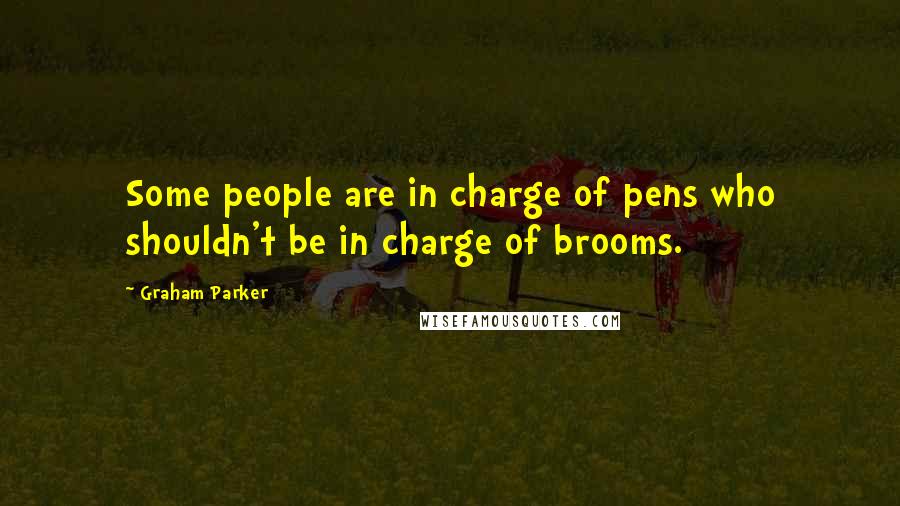 Some people are in charge of pens who shouldn't be in charge of brooms.

~ Graham Parker

WISEFAMOUSQUOTES.COM